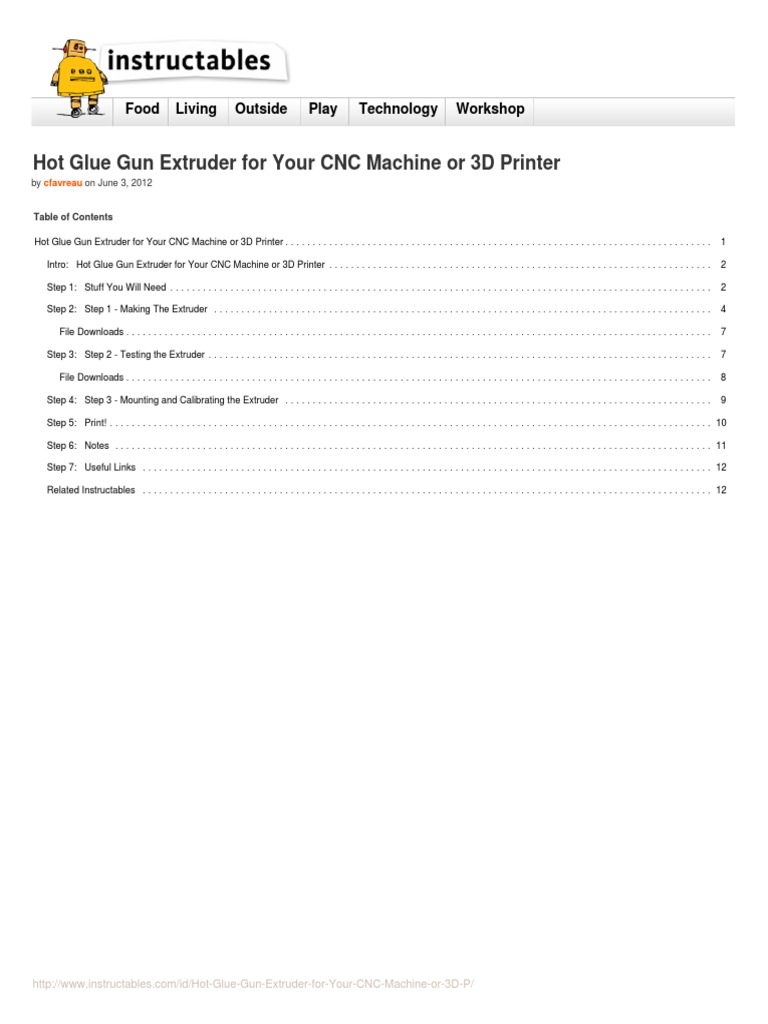 instructables

Food Living Outside Play Technology Workshop

Hot Glue Gun Extruder for Your CNC Machine or 3D Printer

by cfavreau on June 3, 2012

Table of Contents

Hot Glue Gun Extruder for Your CNC Machine or 3D Printer 1

Intro: Hot Glue Gun Extruder for Your CNC Machine or 3D Printer 2

Step 1: Stuff You Will Need 2

Step 2: Step 1 - Making The Extruder 4

File Downloads 7

Step 3: Step 2 - Testing the Extruder 7

File Downloads 8

Step 4: Step 3 - Mounting and Calibrating the Extruder 9

Step 5: Print! 10

Step 6: Notes 11

Step 7: Useful Links 12

Related Instructables 12

http://www.instructables.com/id/Hot-Glue-Gun-Extruder-for-Your-CNC-Machine-or-3D-P/